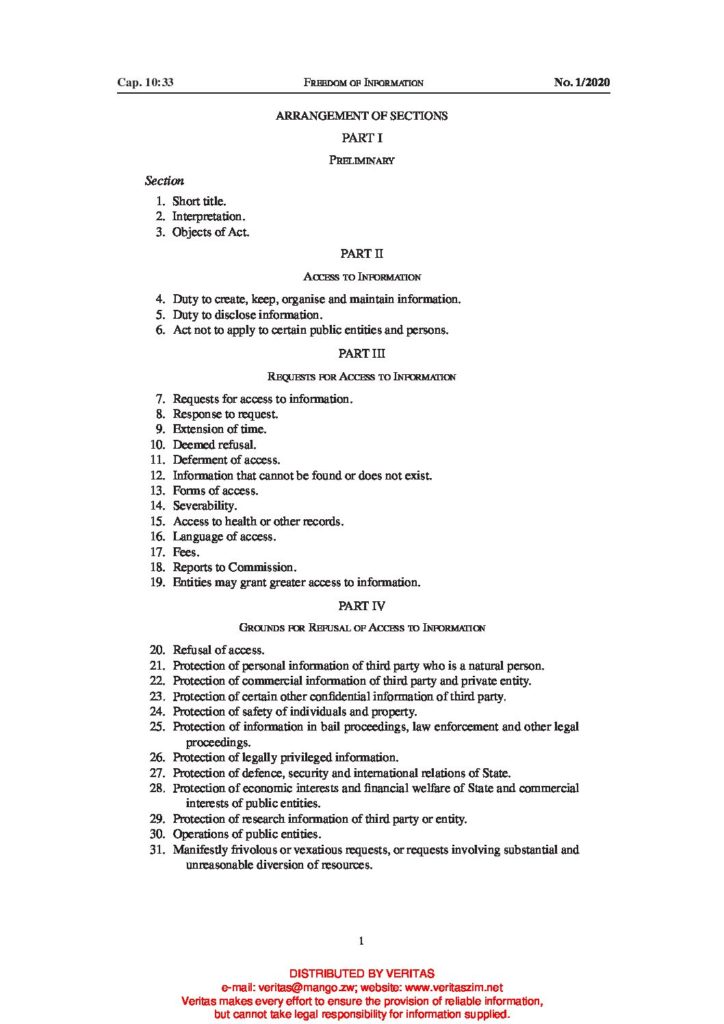 Cap. 10:33 FREEDOM OF INFORMATION No. 1/2020

ARRANGEMENT OF SECTIONS

PART I

PRELIMINARY

Section

1. Short title.
2. Interpretation.
3. Objects of Act.

PART II

ACCESS TO INFORMATION

4. Duty to create, keep, organise and maintain information.
5. Duty to disclose information.
6. Act not to apply to certain public entities and persons.

PART III

REQUESTS FOR ACCESS TO INFORMATION

7. Requests for access to information.
8. Response to request.
9. Extension of time.
10. Deemed refusal.
11. Deferment of access.
12. Information that cannot be found or does not exist.
13. Forms of access.
14. Severability.
15. Access to health or other records.
16. Language of access.
17. Fees.
18. Reports to Commission.
19. Entities may grant greater access to information.

PART IV

GROUNDS FOR REFUSAL OF ACCESS TO INFORMATION

20. Refusal of access.
21. Protection of personal information of third party who is a natural person.
22. Protection of commercial information of third party and private entity.
23. Protection of certain other confidential information of third party.
24. Protection of safety of individuals and property.
25. Protection of information in bail proceedings, law enforcement and other legal proceedings.
26. Protection of legally privileged information.
27. Protection of defence, security and international relations of State.
28. Protection of economic interests and financial welfare of State and commercial interests of public entities.
29. Protection of research information of third party or entity.
30. Operations of public entities.
31. Manifestly frivolous or vexatious requests, or requests involving substantial and unreasonable diversion of resources.

1

DISTRIBUTED BY VERITAS
e-mail: veritas@mango.zw; website: www.veritaszim.net
Veritas makes every effort to ensure the provision of reliable information, but cannot take legal responsibility for information supplied.